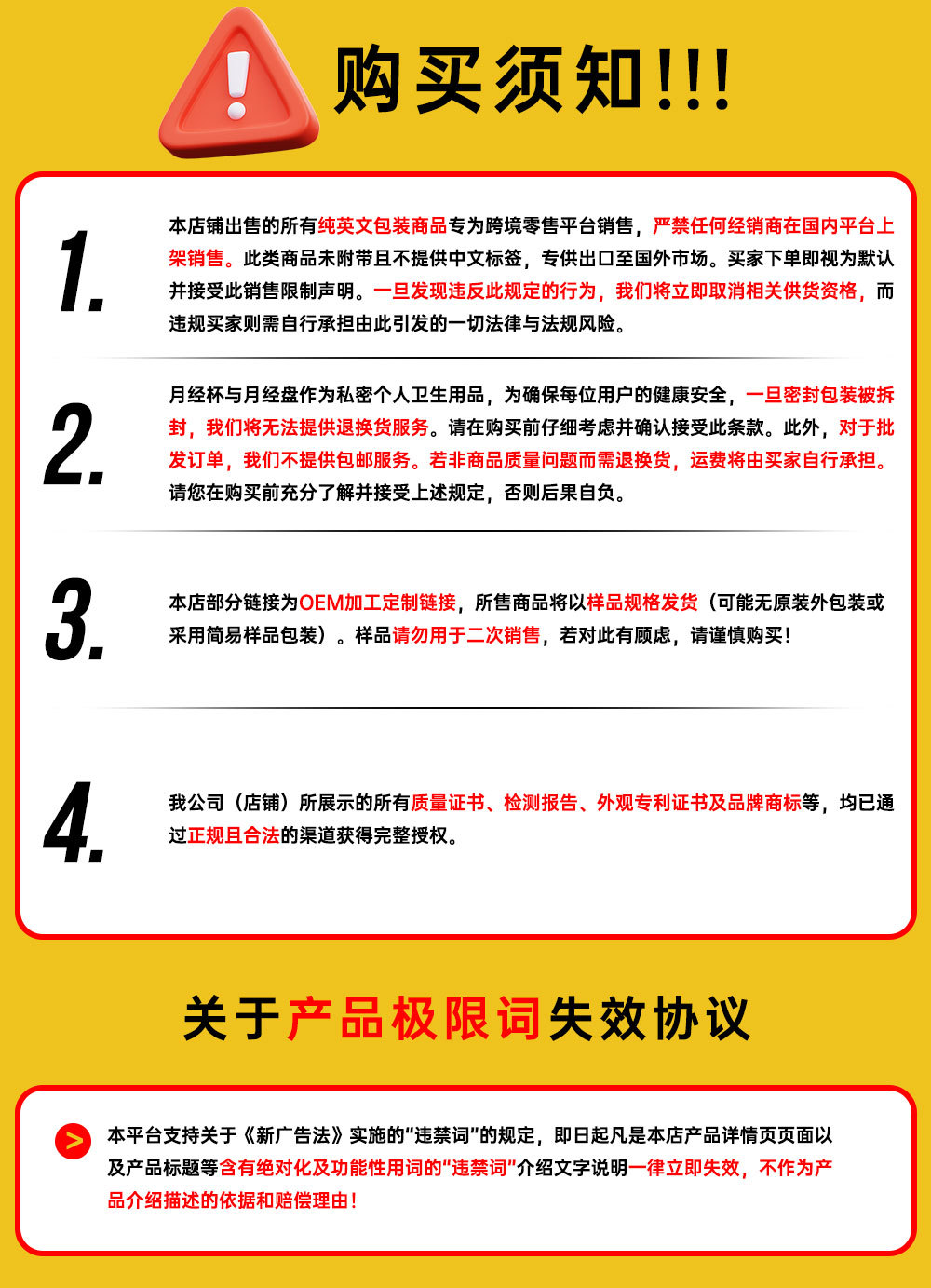 购买须知!!!

1.

本店铺出售的所有纯英文包装商品专为跨境零售平台销售，严禁任何经销商在国内平台上架销售。此类商品未附带且不提供中文标签，专供出口至国外市场。买家下单即视为默认并接受此销售限制声明。一旦发现违反此规定的行为，我们将立即取消相关供货资格，而违规买家则需自行承担由此引发的一切法律与法规风险。

2.

月经杯与月经盘作为私密个人卫生用品，为确保每位用户的健康安全，一旦密封包装被拆封，我们将无法提供退换货服务。请在购买前仔细考虑并确认接受此条款。此外，对于批发订单，我们不提供包邮服务。若非商品质量问题而需退换货，运费将由买家自行承担。请您在购买前充分了解并接受上述规定，否则后果自负。

3.

本店部分链接为OEM加工定制链接，所售商品将以样品规格发货（可能无原装外包装或采用简易样品包装）。样品请勿用于二次销售，若对此有顾虑，请谨慎购买!

4.

我公司（店铺）所展示的所有质量证书、检测报告、外观专利证书及品牌商标等，均已通过正规且合法的渠道获得完整授权。

关于产品极限词失效协议

>

本平台支持关于《新广告法》实施的“违禁词”的规定，即日起凡是本店产品详情页页面以及产品标题等含有绝对化及功能性用词的“违禁词”介绍文字说明一律立即失效，不作为产品介绍描述的依据和赔偿理由!